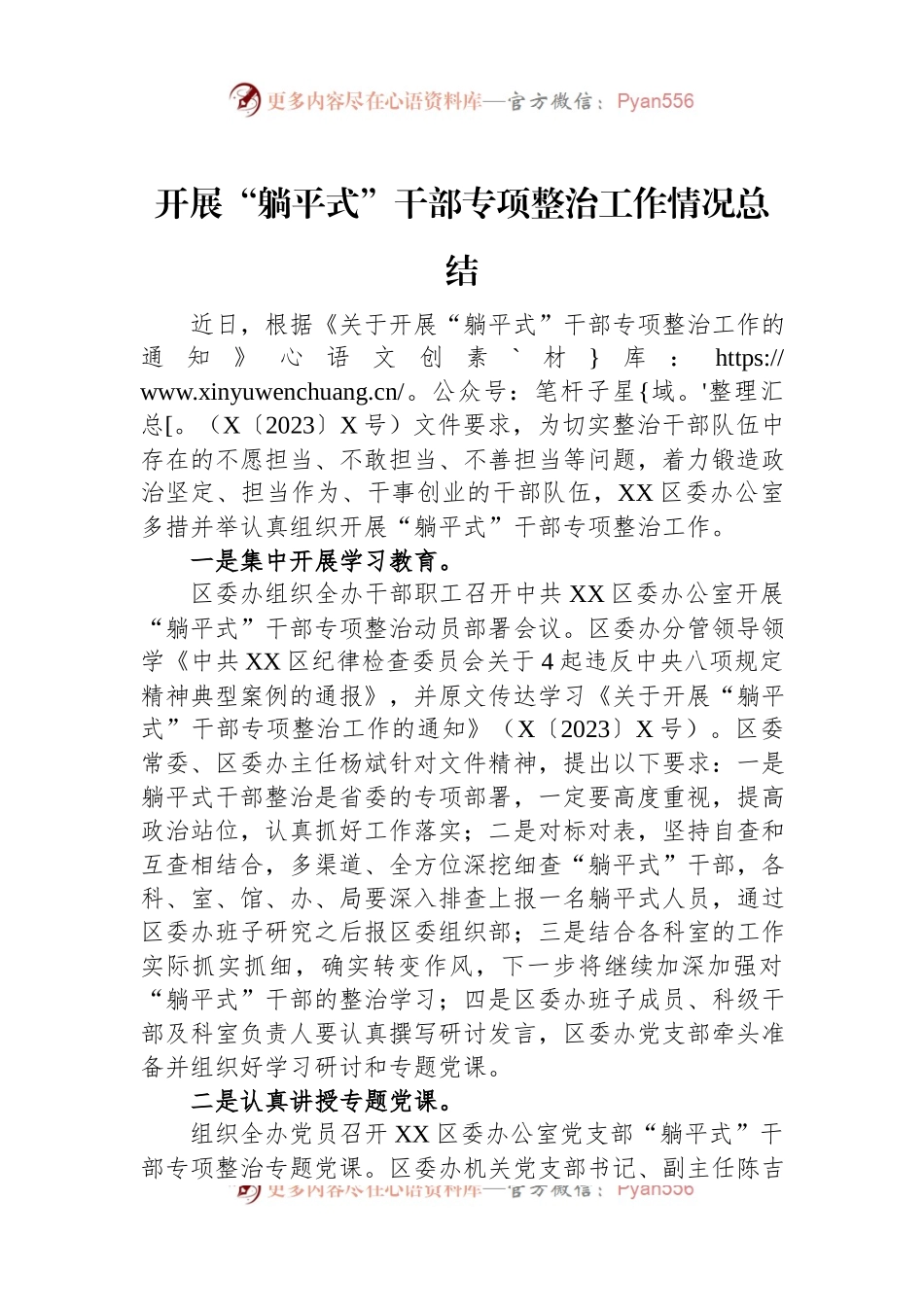 更多内容尽在心语资料库—官方微信：Pyan556

开展“躺平式”干部专项整治工作情况总结

近日，根据《关于开展“躺平式”干部专项整治工作的通知》心语文创素`材}库：https://www.xinyuwenchuang.cn/。公众号：笔杆子星{域。'整理汇总[。（X〔2023〕X号）文件要求，为切实整治干部队伍中存在的不愿担当、不敢担当、不善担当等问题，着力锻造政治坚定、担当作为、干事创业的干部队伍，XX区委办公室多措并举认真组织开展“躺平式”干部专项整治工作。

一是集中开展学习教育。

区委办组织全办干部职工召开中共XX区委办公室开展“躺平式”干部专项整治动员部署会议。区委办分管领导领学《中共XX区纪律检查委员会关于4起违反中央八项规定精神典型案例的通报》，并原文传达学习《关于开展“躺平式”干部专项整治工作的通知》（X〔2023〕X号）。区委常委、区委办主任杨斌针对文件精神，提出以下要求：一是躺平式干部整治是省委的专项部署，一定要高度重视，提高政治站位，认真抓好工作落实；二是对标对表，坚持自查和互查相结合，多渠道、全方位深挖细查“躺平式”干部，各科、室、馆、办、局要深入排查上报一名躺平式人员，通过区委办班子研究之后报区委组织部；三是结合各科室的工作实际抓实抓细，确实转变作风，下一步将继续加深加强对“躺平式”干部的整治学习；四是区委办班子成员、科级干部及科室负责人要认真撰写研讨发言，区委办党支部牵头准备并组织好学习研讨和专题党课。

二是认真讲授专题党课。

组织全办党员召开XX区委办公室党支部“躺平式”干部专项整治专题党课。区委办机关党支部书记、副主任陈吉

更多内容尽在心语资料库—官方微信：Pyan556